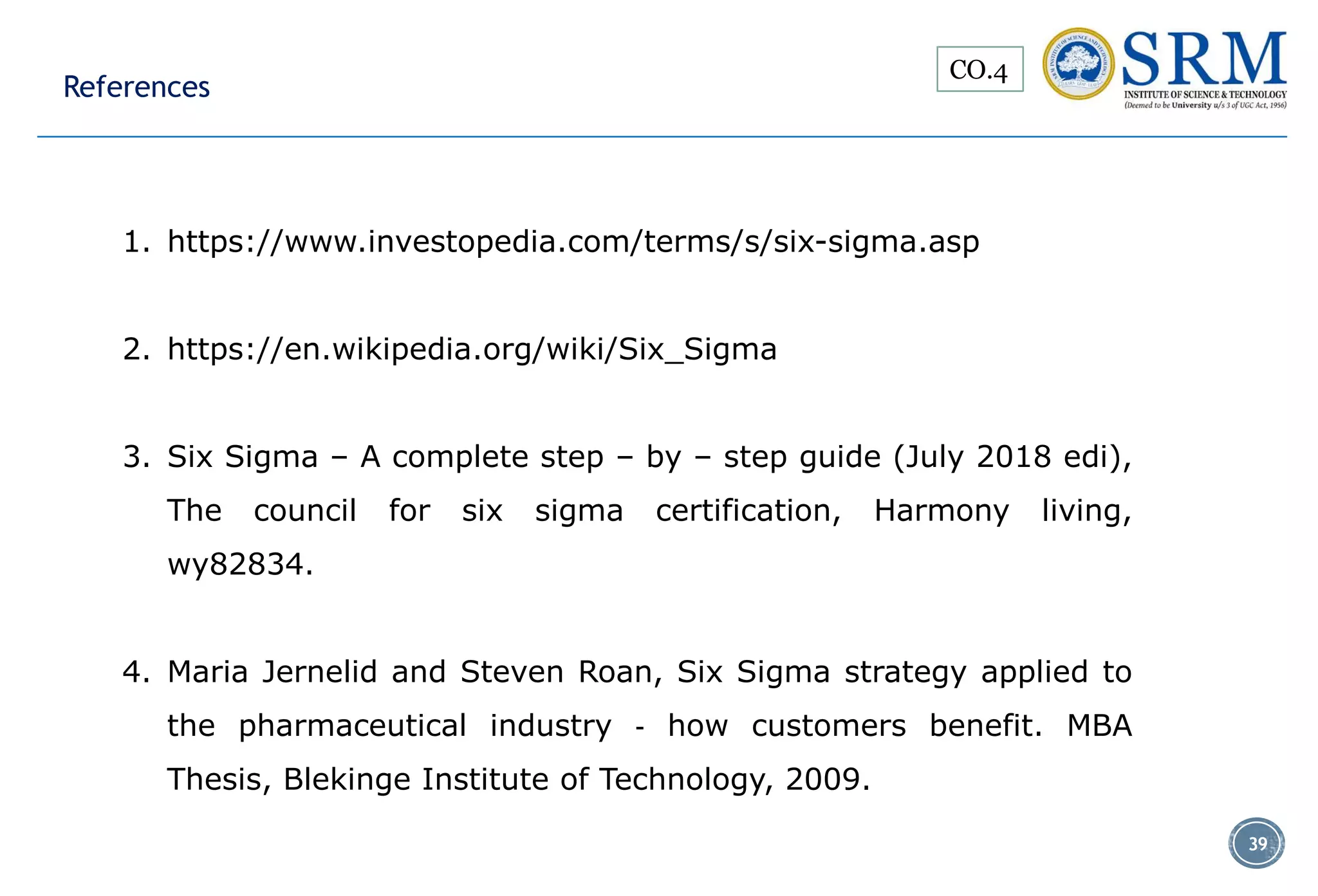 References

CO.4

SRM
INSTITUTE OF SCIENCE & TECHNOLOGY
(Deemed to be University u/s 3 of UGC Act, 1956)

1. https://www.investopedia.com/terms/s/six-sigma.asp

2. https://en.wikipedia.org/wiki/Six_Sigma

3. Six Sigma – A complete step – by – step guide (July 2018 edi), The council for six sigma certification, Harmony living, wy82834.

4. Maria Jernelid and Steven Roan, Six Sigma strategy applied to the pharmaceutical industry - how customers benefit. MBA Thesis, Blekinge Institute of Technology, 2009.

39